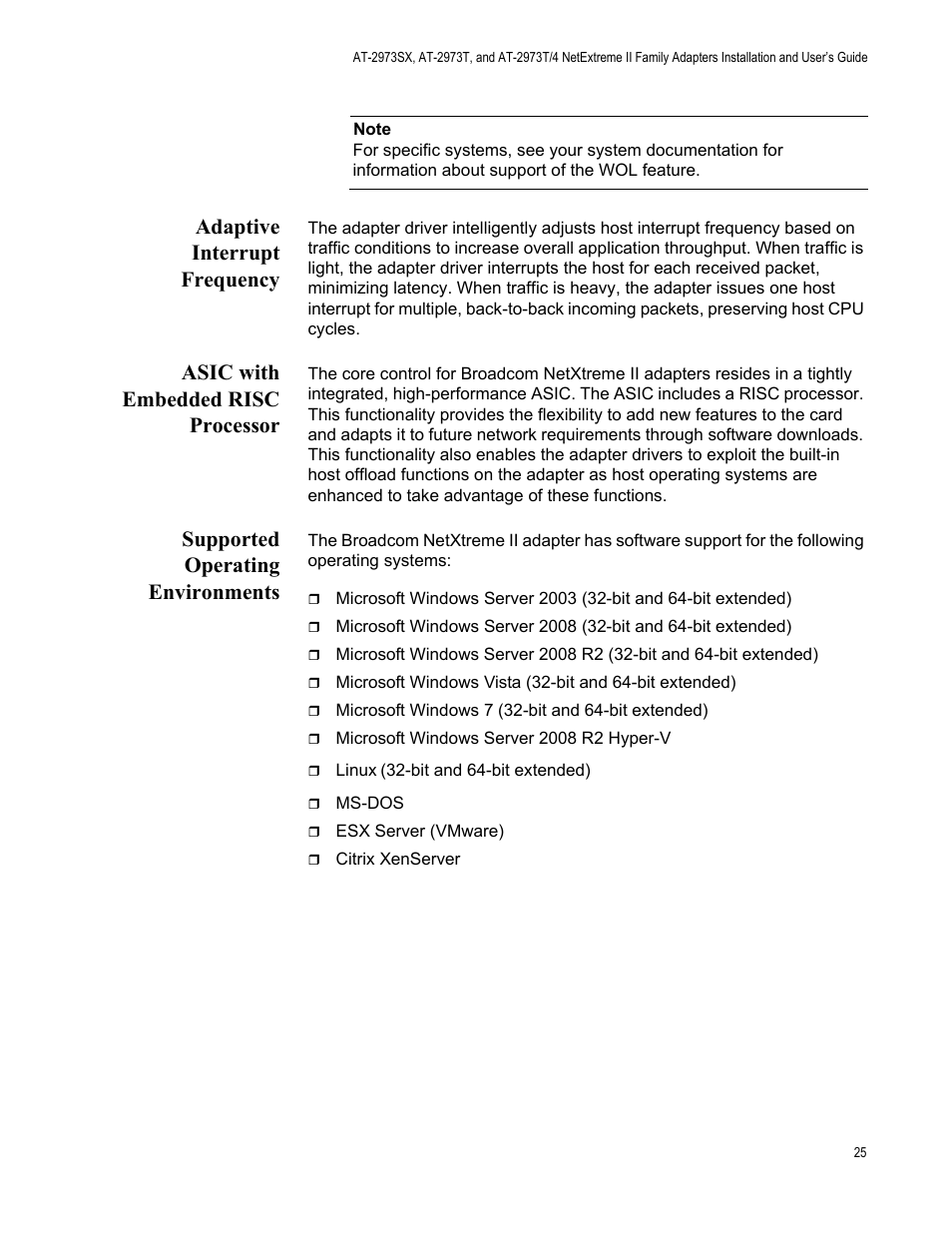 AT-2973SX, AT-2973T, and AT-2973T/4 NetExtreme II Family Adapters Installation and User's Guide

Note
For specific systems, see your system documentation for information about support of the WOL feature.

Adaptive Interrupt Frequency

The adapter driver intelligently adjusts host interrupt frequency based on traffic conditions to increase overall application throughput. When traffic is light, the adapter driver interrupts the host for each received packet, minimizing latency. When traffic is heavy, the adapter issues one host interrupt for multiple, back-to-back incoming packets, preserving host CPU cycles.

ASIC with Embedded RISC Processor

The core control for Broadcom NetXtreme II adapters resides in a tightly integrated, high-performance ASIC. The ASIC includes a RISC processor. This functionality provides the flexibility to add new features to the card and adapts it to future network requirements through software downloads. This functionality also enables the adapter drivers to exploit the built-in host offload functions on the adapter as host operating systems are enhanced to take advantage of these functions.

Supported Operating Environments

The Broadcom NetXtreme II adapter has software support for the following operating systems:

❒ Microsoft Windows Server 2003 (32-bit and 64-bit extended)
❒ Microsoft Windows Server 2008 (32-bit and 64-bit extended)
❒ Microsoft Windows Server 2008 R2 (32-bit and 64-bit extended)
❒ Microsoft Windows Vista (32-bit and 64-bit extended)
❒ Microsoft Windows 7 (32-bit and 64-bit extended)
❒ Microsoft Windows Server 2008 R2 Hyper-V
❒ Linux (32-bit and 64-bit extended)
❒ MS-DOS
❒ ESX Server (VMware)
❒ Citrix XenServer

25